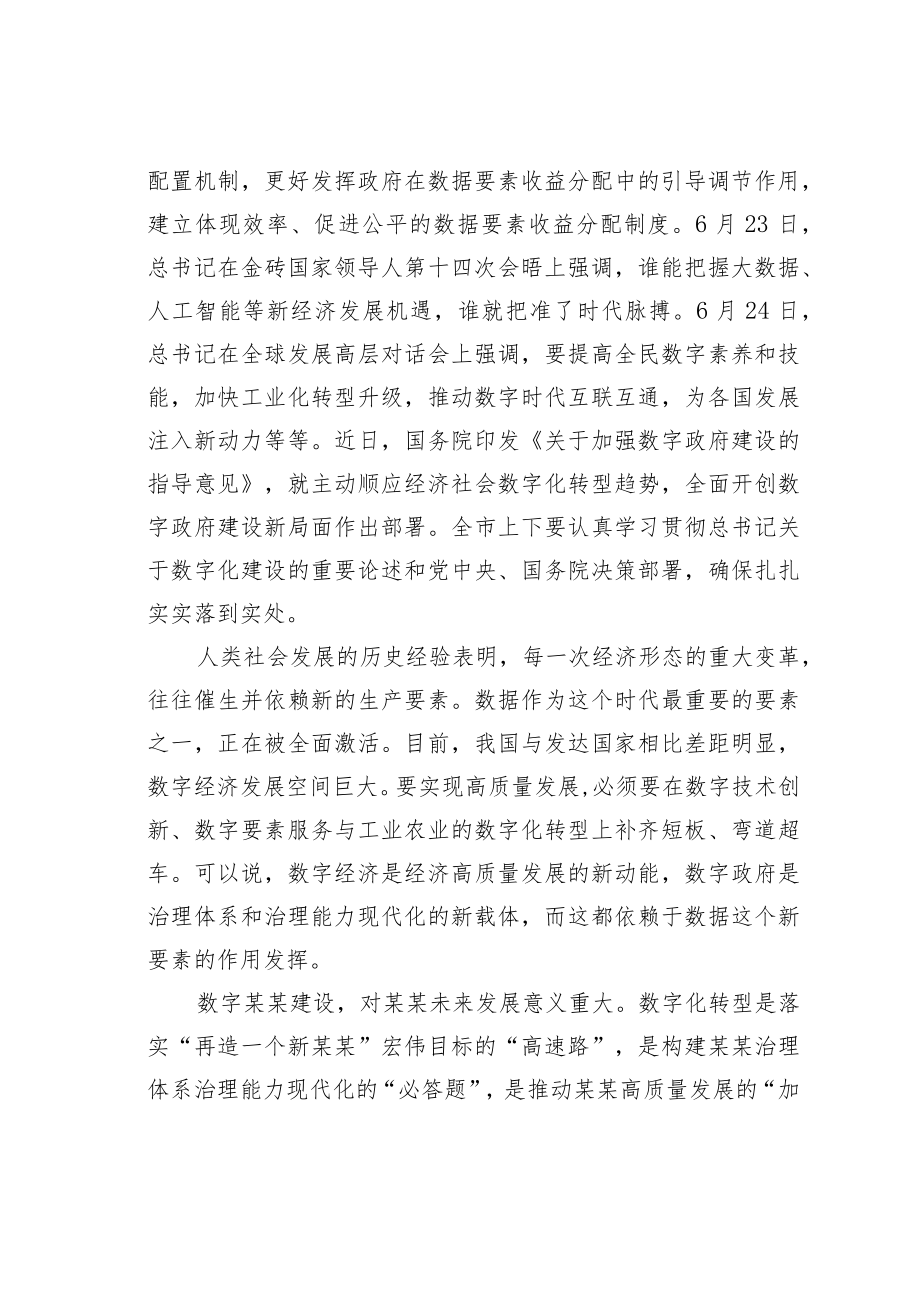 配置机制，更好发挥政府在数据要素收益分配中的引导调节作用，建立体现效率、促进公平的数据要素收益分配制度。6月23日，总书记在金砖国家领导人第十四次会晤上强调，谁能把握大数据、人工智能等新经济发展机遇，谁就把准了时代脉搏。6月24日，总书记在全球发展高层对话会上强调，要提高全民数字素养和技能，加快工业化转型升级，推动数字时代互联互通，为各国发展注入新动力等等。近日，国务院印发《关于加强数字政府建设的指导意见》，就主动顺应经济社会数字化转型趋势，全面开创数字政府建设新局面作出部署。全市上下要认真学习贯彻总书记关于数字化建设的重要论述和党中央、国务院决策部署，确保扎扎实实落到实处。

人类社会发展的历史经验表明，每一次经济形态的重大变革，往往催生并依赖新的生产要素。数据作为这个时代最重要的要素之一，正在被全面激活。目前，我国与发达国家相比差距明显，数字经济发展空间巨大。要实现高质量发展,必须要在数字技术创新、数字要素服务与工业农业的数字化转型上补齐短板、弯道超车。可以说，数字经济是经济高质量发展的新动能，数字政府是治理体系和治理能力现代化的新载体，而这都依赖于数据这个新要素的作用发挥。

数字某某建设，对某某未来发展意义重大。数字化转型是落实“再造一个新某某”宏伟目标的“高速路”，是构建某某治理体系治理能力现代化的“必答题”，是推动某某高质量发展的“加